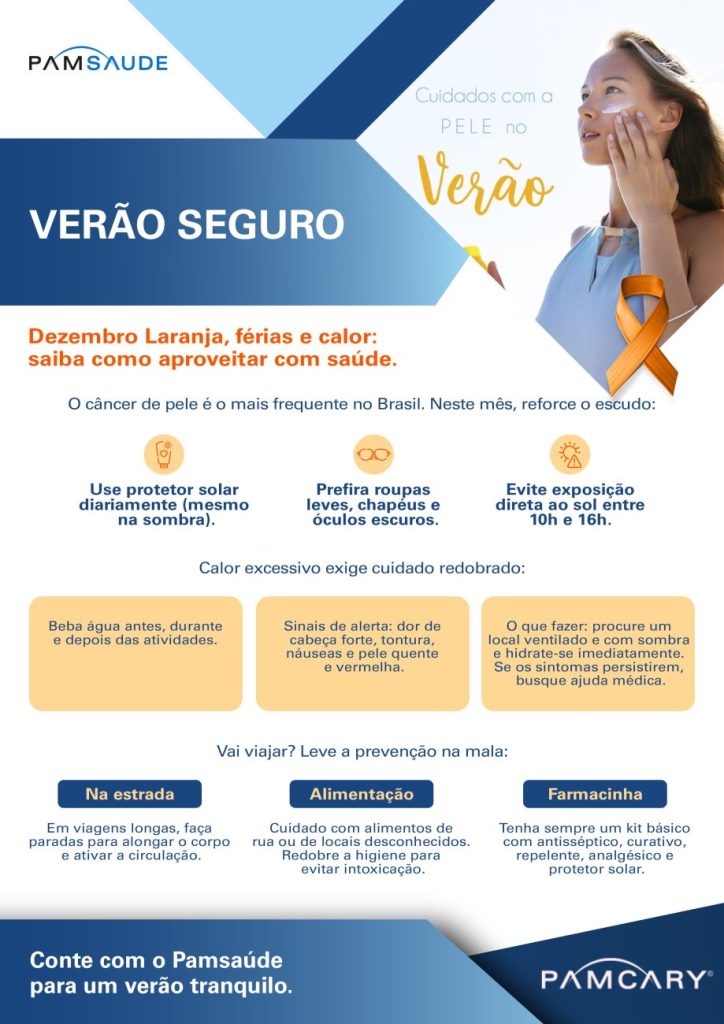 PAMSAUDE

Cuidados com a PELE no Verão

VERÃO SEGURO

Dezembro Laranja, férias e calor: saiba como aproveitar com saúde.

O câncer de pele é o mais frequente no Brasil. Neste mês, reforce o escudo:

Use protetor solar diariamente (mesmo na sombra).

Prefira roupas leves, chapéus e óculos escuros.

Evite exposição direta ao sol entre 10h e 16h.

Calor excessivo exige cuidado redobrado:

Beba água antes, durante e depois das atividades.

Sinais de alerta: dor de cabeça forte, tontura, náuseas e pele quente e vermelha.

O que fazer: procure um local ventilado e com sombra e hidrate-se imediatamente. Se os sintomas persistirem, busque ajuda médica.

Vai viajar? Leve a prevenção na mala:

Na estrada

Em viagens longas, faça paradas para alongar o corpo e ativar a circulação.

Alimentação

Cuidado com alimentos de rua ou de locais desconhecidos. Redobre a higiene para evitar intoxicação.

Farmacinha

Tenha sempre um kit básico com antisséptico, curativo, repelente, analgésico e protetor solar.

Conte com o Pamsaúde para um verão tranquilo.

PAMCARY®